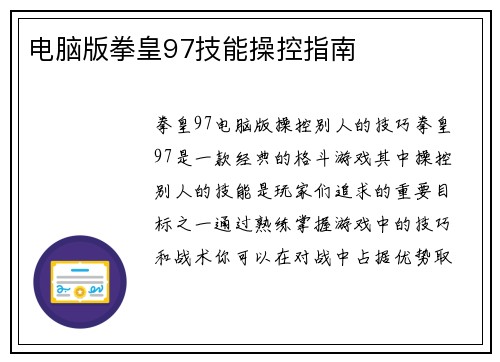 电脑版拳皇97技能操控指南

拳皇97电脑版操控别人的技巧拳皇97是一款经典的格斗游戏其中操控别人的技能是玩家们追求的重要目标之一通过熟练掌握游戏中的技巧和战术你可以在对战中占据优势取